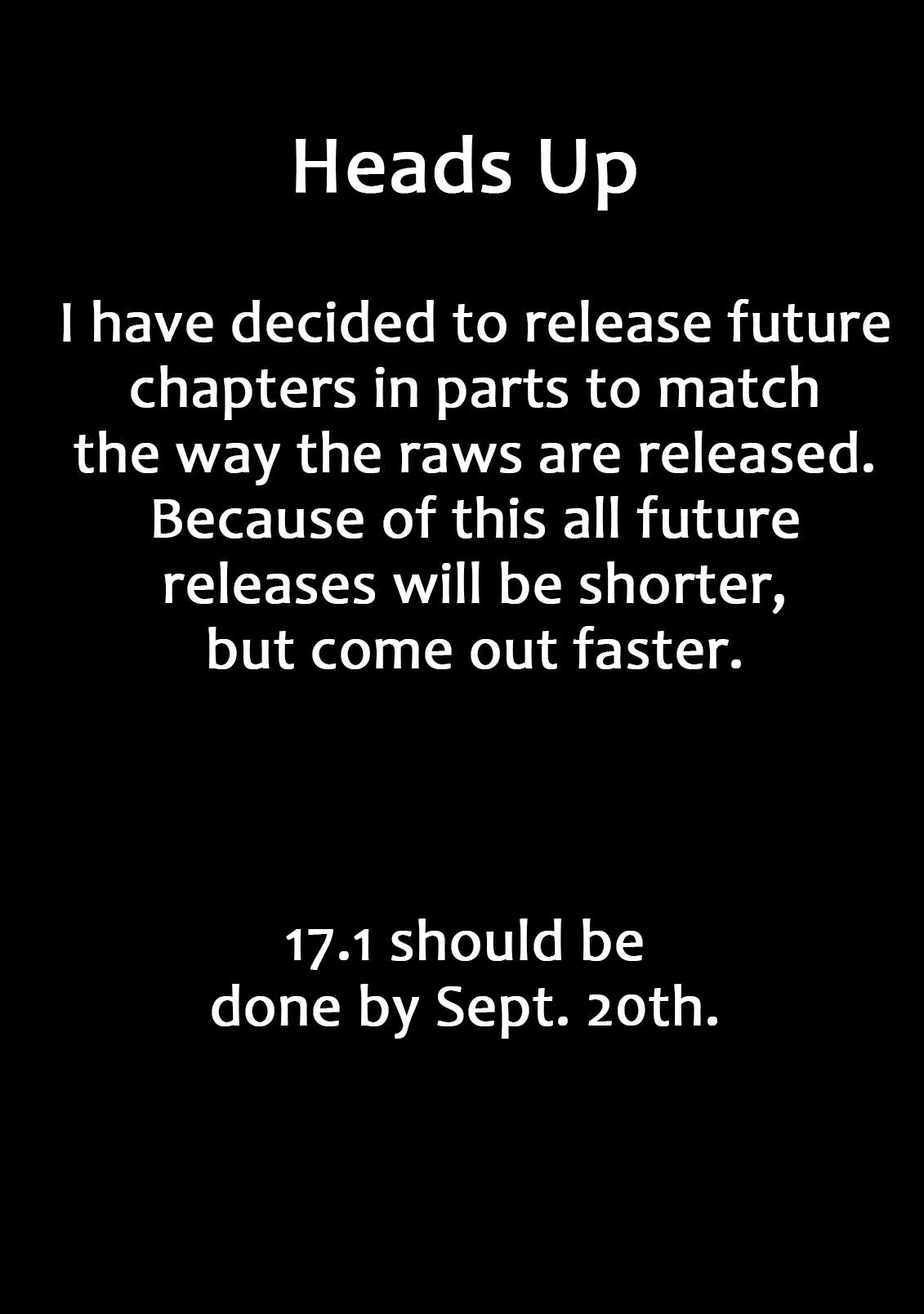 Heads Up

I have decided to release future chapters in parts to match the way the raws are released. Because of this all future releases will be shorter, but come out faster.

17.1 should be done by Sept. 20th.